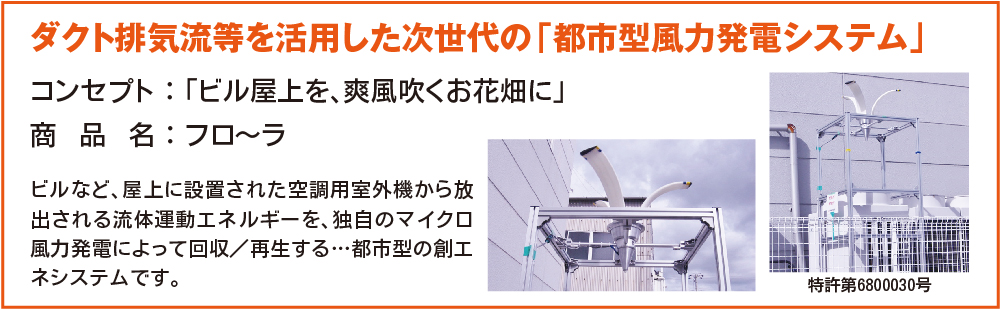 ダクト排気流等を活用した次世代の「都市型風力発電システム」

コンセプト：「ビル屋上を、爽風吹くお花畑に」

商　品　名：フロ〜ラ

ビルなど、屋上に設置された空調用室外機から放出される流体運動エネルギーを、独自のマイクロ風力発電によって回収／再生する…都市型の創エネシステムです。

特許第6800030号